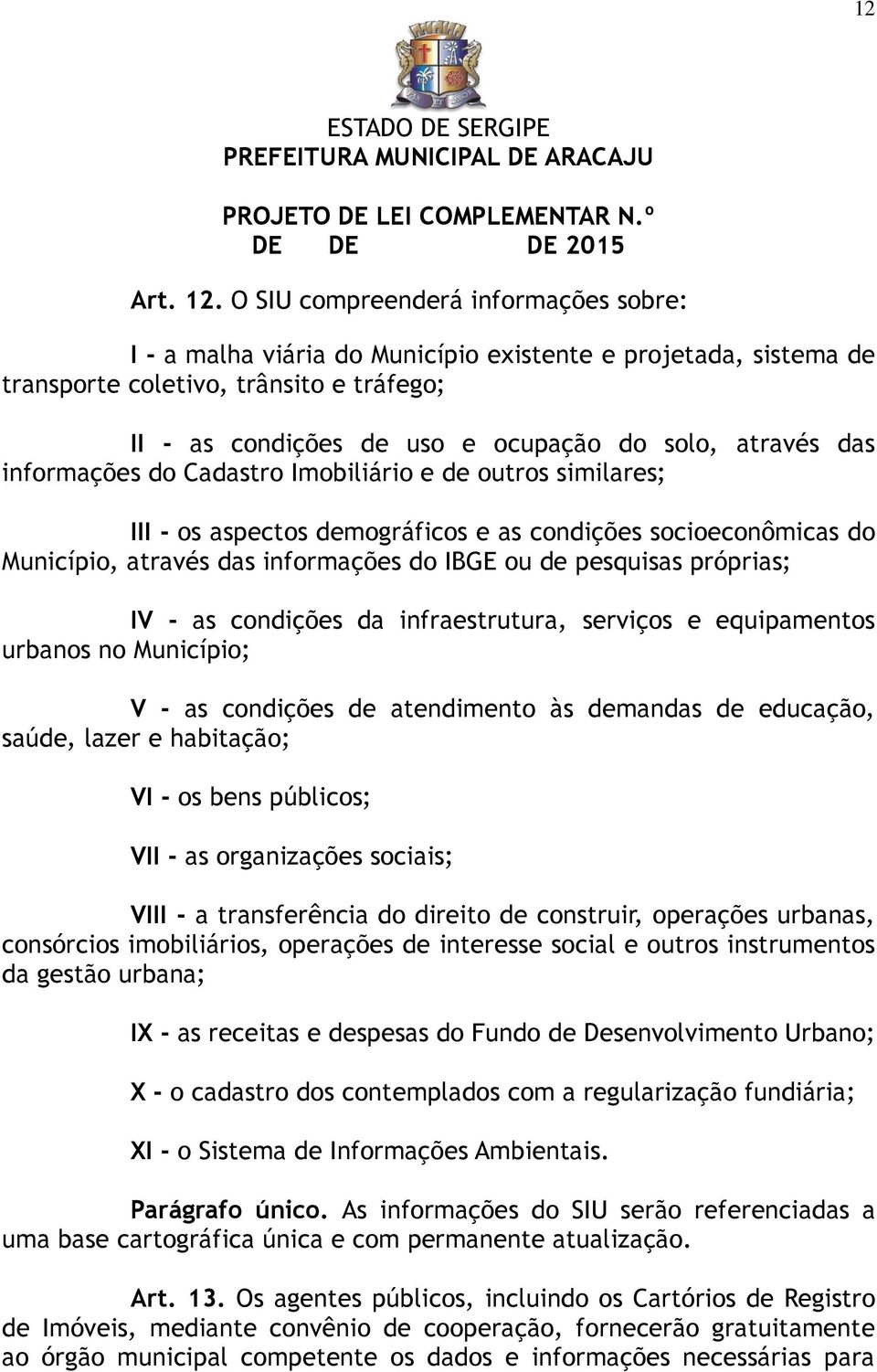 12

ESTADO DE SERGIPE
PREFEITURA MUNICIPAL DE ARACAJU

PROJETO DE LEI COMPLEMENTAR N.º
DE DE DE 2015

Art. 12. O SIU compreenderá informações sobre:

I - a malha viária do Município existente e projetada, sistema de transporte coletivo, trânsito e tráfego;

II - as condições de uso e ocupação do solo, através das informações do Cadastro Imobiliário e de outros similares;

III - os aspectos demográficos e as condições socioeconômicas do Município, através das informações do IBGE ou de pesquisas próprias;

IV - as condições da infraestrutura, serviços e equipamentos urbanos no Município;

V - as condições de atendimento às demandas de educação, saúde, lazer e habitação;

VI - os bens públicos;

VII - as organizações sociais;

VIII - a transferência do direito de construir, operações urbanas, consórcios imobiliários, operações de interesse social e outros instrumentos da gestão urbana;

IX - as receitas e despesas do Fundo de Desenvolvimento Urbano;

X - o cadastro dos contemplados com a regularização fundiária;

XI - o Sistema de Informações Ambientais.

Parágrafo único. As informações do SIU serão referenciadas a uma base cartográfica única e com permanente atualização.

Art. 13. Os agentes públicos, incluindo os Cartórios de Registro de Imóveis, mediante convênio de cooperação, fornecerão gratuitamente ao órgão municipal competente os dados e informações necessárias para